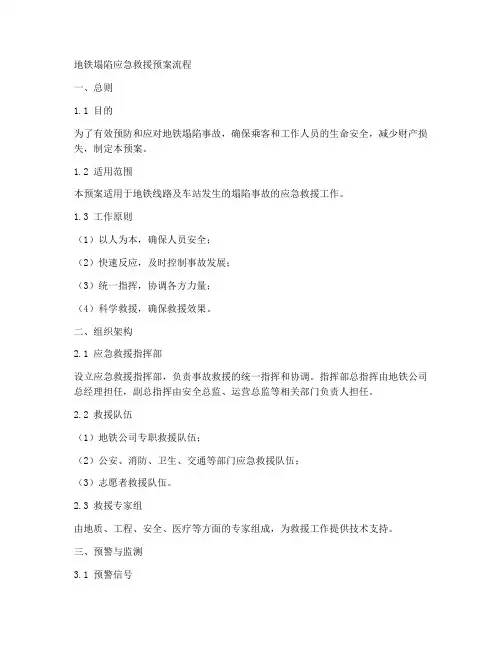 地铁塌陷应急救援预案流程

一、总则

1.1 目的

为了有效预防和应对地铁塌陷事故，确保乘客和工作人员的生命安全，减少财产损失，制定本预案。

1.2 适用范围

本预案适用于地铁线路及车站发生的塌陷事故的应急救援工作。

1.3 工作原则

（1）以人为本，确保人员安全；

（2）快速反应，及时控制事故发展；

（3）统一指挥，协调各方力量；

（4）科学救援，确保救援效果。

二、组织架构

2.1 应急救援指挥部

设立应急救援指挥部，负责事故救援的统一指挥和协调。指挥部总指挥由地铁公司总经理担任，副总指挥由安全总监、运营总监等相关部门负责人担任。

2.2 救援队伍

（1）地铁公司专职救援队伍；

（2）公安、消防、卫生、交通等部门应急救援队伍；

（3）志愿者救援队伍。

2.3 救援专家组

由地质、工程、安全、医疗等方面的专家组成，为救援工作提供技术支持。

三、预警与监测

3.1 预警信号